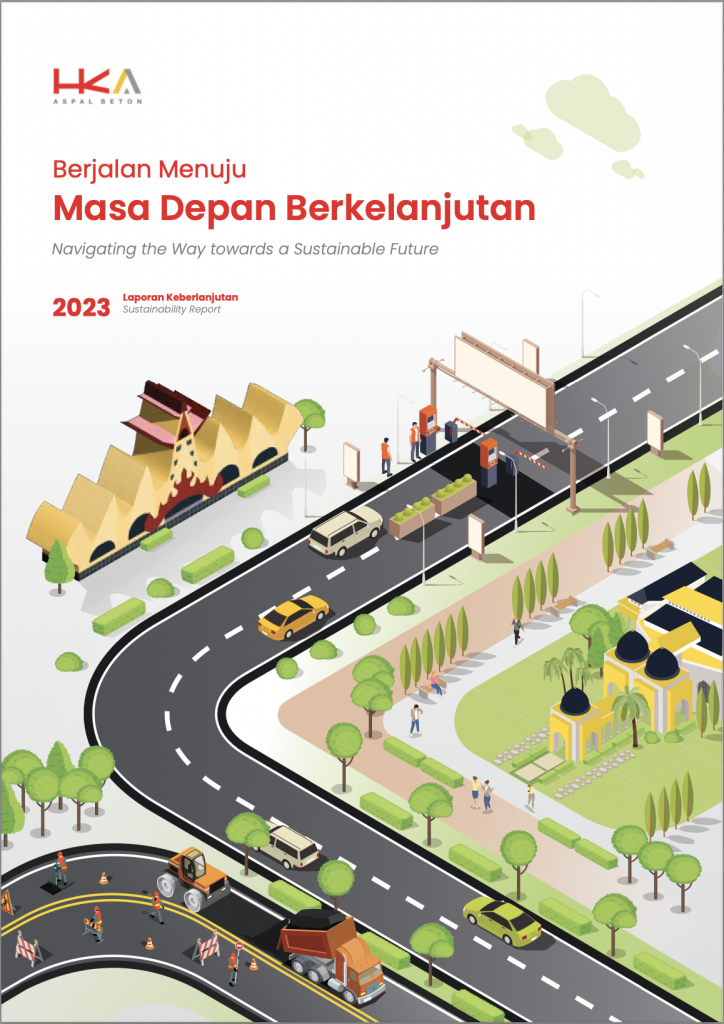 HKA
ASPAL BETON

Berjalan Menuju
Masa Depan Berkelanjutan

Navigating the Way towards a Sustainable Future

2023 Laporan Keberlanjutan
Sustainability Report